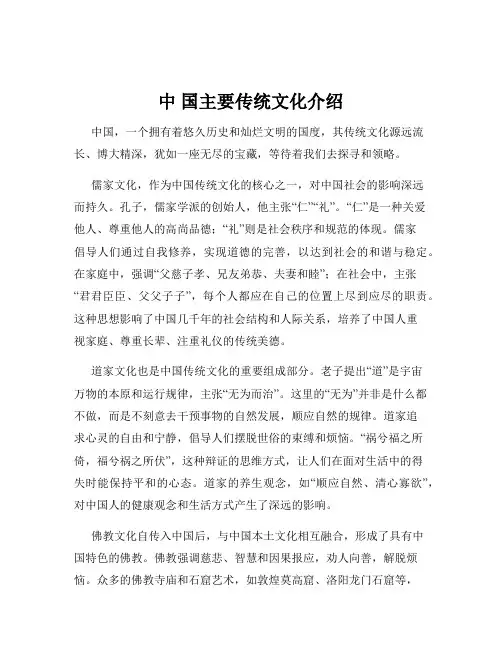 中 国主要传统文化介绍

中国，一个拥有着悠久历史和灿烂文明的国度，其传统文化源远流长、博大精深，犹如一座无尽的宝藏，等待着我们去探寻和领略。

儒家文化，作为中国传统文化的核心之一，对中国社会的影响深远而持久。孔子，儒家学派的创始人，他主张“仁”“礼”。“仁”是一种关爱他人、尊重他人的高尚品德；“礼”则是社会秩序和规范的体现。儒家倡导人们通过自我修养，实现道德的完善，以达到社会的和谐与稳定。在家庭中，强调“父慈子孝、兄友弟恭、夫妻和睦”；在社会中，主张“君君臣臣、父父子子”，每个人都应在自己的位置上尽到应尽的职责。这种思想影响了中国几千年的社会结构和人际关系，培养了中国人重视家庭、尊重长辈、注重礼仪的传统美德。

道家文化也是中国传统文化的重要组成部分。老子提出“道”是宇宙万物的本原和运行规律，主张“无为而治”。这里的“无为”并非是什么都不做，而是不刻意去干预事物的自然发展，顺应自然的规律。道家追求心灵的自由和宁静，倡导人们摆脱世俗的束缚和烦恼。“祸兮福之所倚，福兮祸之所伏”，这种辩证的思维方式，让人们在面对生活中的得失时能保持平和的心态。道家的养生观念，如“顺应自然、清心寡欲”，对中国人的健康观念和生活方式产生了深远的影响。

佛教文化自传入中国后，与中国本土文化相互融合，形成了具有中国特色的佛教。佛教强调慈悲、智慧和因果报应，劝人向善，解脱烦恼。众多的佛教寺庙和石窟艺术，如敦煌莫高窟、洛阳龙门石窟等，